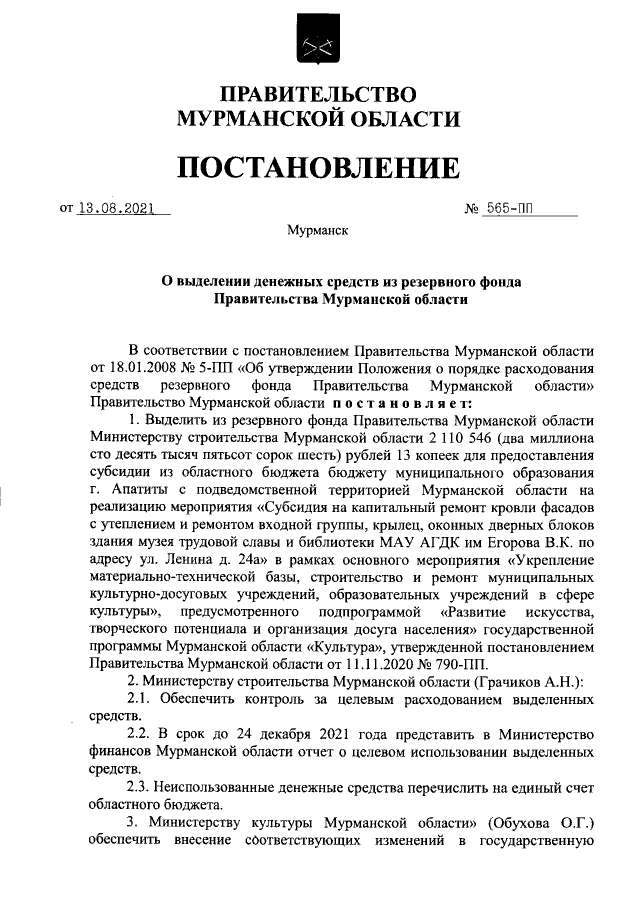 ПРАВИТЕЛЬСТВО
МУРМАНСКОЙ ОБЛАСТИ

ПОСТАНОВЛЕНИЕ

от 13.08.2021 № 565-ПП

Мурманск

О выделении денежных средств из резервного фонда
Правительства Мурманской области

В соответствии с постановлением Правительства Мурманской области от 18.01.2008 № 5-ПП «Об утверждении Положения о порядке расходования средств резервного фонда Правительства Мурманской области» Правительство Мурманской области постановляет:

1. Выделить из резервного фонда Правительства Мурманской области Министерству строительства Мурманской области 2 110 546 (два миллиона сто десять тысяч пятьсот сорок шесть) рублей 13 копеек для предоставления субсидии из областного бюджета бюджету муниципального образования г. Апатиты с подведомственной территорией Мурманской области на реализацию мероприятия «Субсидия на капитальный ремонт кровли фасадов с утеплением и ремонтом входной группы, крылец, оконных дверных блоков здания музея трудовой славы и библиотеки МАУ АГДК им Егорова В.К. по адресу ул. Ленина д. 24а» в рамках основного мероприятия «Укрепление материально-технической базы, строительство и ремонт муниципальных культурно-досуговых учреждений, образовательных учреждений в сфере культуры», предусмотренного подпрограммой «Развитие искусства, творческого потенциала и организация досуга населения» государственной программы Мурманской области «Культура», утвержденной постановлением Правительства Мурманской области от 11.11.2020 № 790-ПП.

2. Министерству строительства Мурманской области (Грачиков А.Н.):

2.1. Обеспечить контроль за целевым расходованием выделенных средств.

2.2. В срок до 24 декабря 2021 года представить в Министерство финансов Мурманской области отчет о целевом использовании выделенных средств.

2.3. Неиспользованные денежные средства перечислить на единый счет областного бюджета.

3. Министерству культуры Мурманской области» (Обухова О.Г.) обеспечить внесение соответствующих изменений в государственную